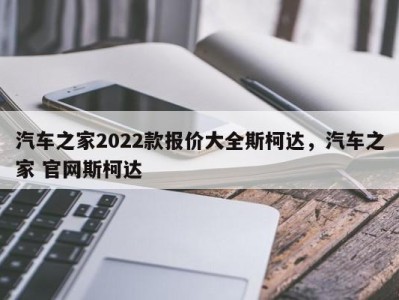 汽车之家2022款报价大全斯柯达，汽车之家 官网斯柯达